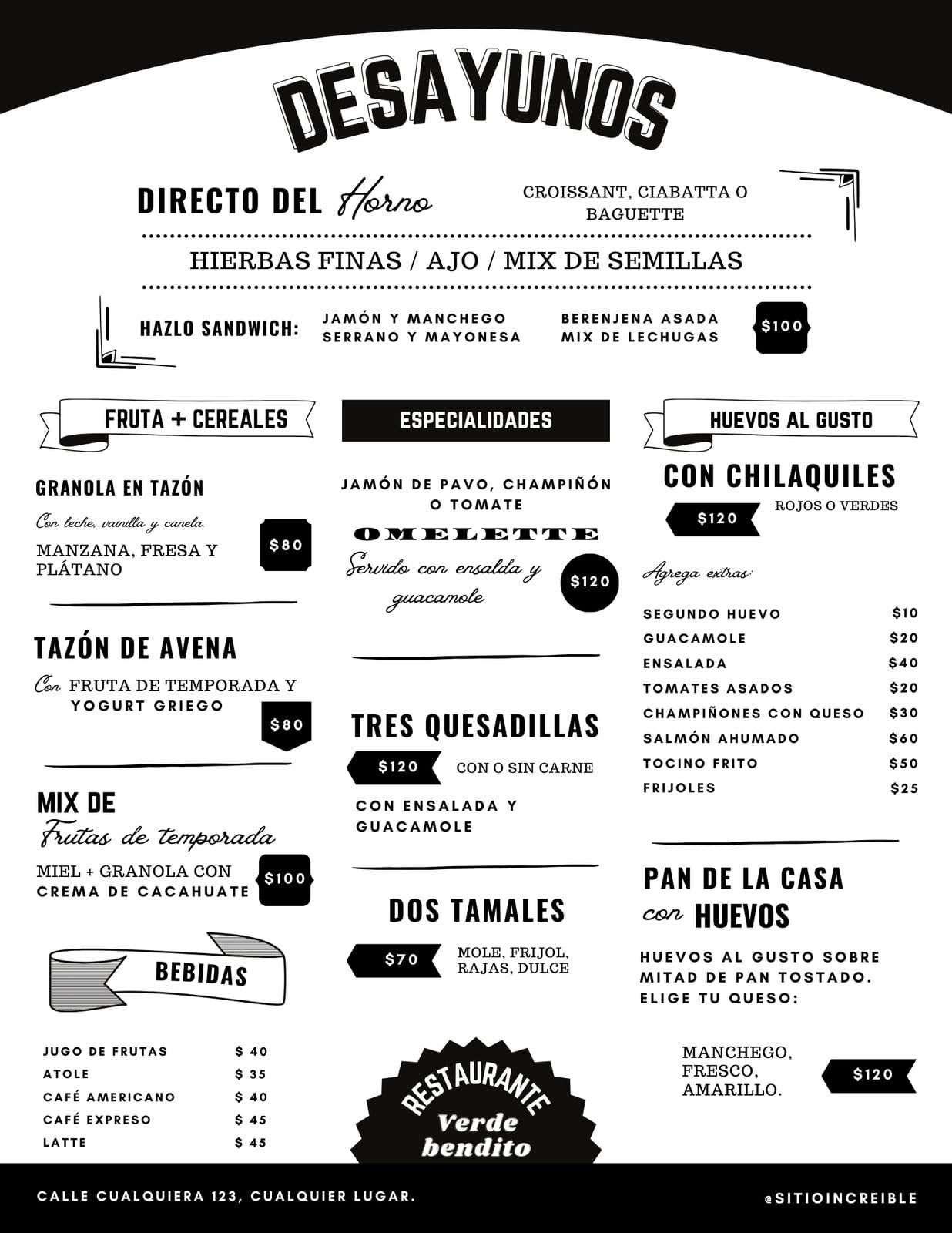 DESAYUNOS

DIRECTO DEL Horno

CROISSANT, CIABATTA O BAGUETTE

HIERBAS FINAS / AJO / MIX DE SEMILLAS

HAZLO SANDWICH: JAMÓN Y MANCHEGO SERRANO Y MAYONESA BERENJENA ASADA MIX DE LECHUGAS $100

FRUTA + CEREALES

GRANOLA EN TAZÓN
Con leche, vainilla y canela.
MANZANA, FRESA Y PLÁTANO
$80

TAZÓN DE AVENA
Con FRUTA DE TEMPORADA Y YOGURT GRIEGO
$80

MIX DE
Frutas de temporada
MIEL + GRANOLA CON CREMA DE CACAHUATE
$100

BEBIDAS

| JUGO DE FRUTAS | $ 40 |
|---|---|
| ATOLE | $ 35 |
| CAFÉ AMERICANO | $ 40 |
| CAFÉ EXPRESO | $ 45 |
| LATTE | $ 45 |

ESPECIALIDADES

JAMÓN DE PAVO, CHAMPIÑÓN O TOMATE
OMELETTE
Servido con ensalda y guacamole
$120

TRES QUESADILLAS
$120 CON O SIN CARNE
CON ENSALADA Y GUACAMOLE

DOS TAMALES
$70 MOLE, FRIJOL, RAJAS, DULCE

RESTAURANTE
Verde bendito

HUEVOS AL GUSTO

CON CHILAQUILES
$120 ROJOS O VERDES

Agrega extras:

| SEGUNDO HUEVO | $10 |
|---|---|
| GUACAMOLE | $20 |
| ENSALADA | $40 |
| TOMATES ASADOS | $20 |
| CHAMPIÑONES CON QUESO | $30 |
| SALMÓN AHUMADO | $60 |
| TOCINO FRITO | $50 |
| FRIJOLES | $25 |

PAN DE LA CASA
con HUEVOS
HUEVOS AL GUSTO SOBRE MITAD DE PAN TOSTADO. ELIGE TU QUESO:

MANCHEGO, FRESCO, AMARILLO.
$120

CALLE CUALQUIERA 123, CUALQUIER LUGAR.

@SITIOINCREIBLE